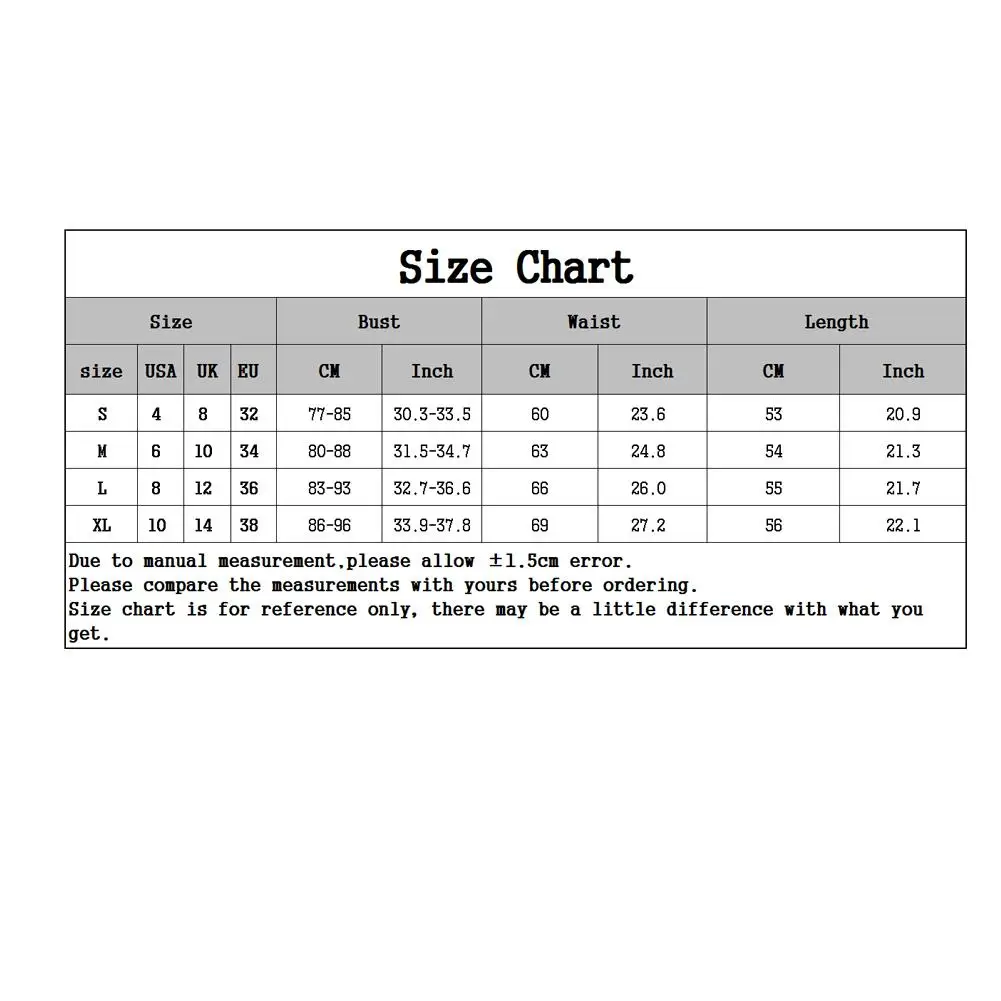 Size Chart

| Size | | | | Bust | | Waist | | Length | |
|---|---|---|---|---|---|---|---|---|---|
| size | USA | UK | EU | CM | Inch | CM | Inch | CM | Inch |
| S | 4 | 8 | 32 | 77-85 | 30.3-33.5 | 60 | 23.6 | 53 | 20.9 |
| M | 6 | 10 | 34 | 80-88 | 31.5-34.7 | 63 | 24.8 | 54 | 21.3 |
| L | 8 | 12 | 36 | 83-93 | 32.7-36.6 | 66 | 26.0 | 55 | 21.7 |
| XL | 10 | 14 | 38 | 86-96 | 33.9-37.8 | 69 | 27.2 | 56 | 22.1 |

Due to manual measurement,please allow ±1.5cm error.
Please compare the measurements with yours before ordering.
Size chart is for reference only, there may be a little difference with what you get.